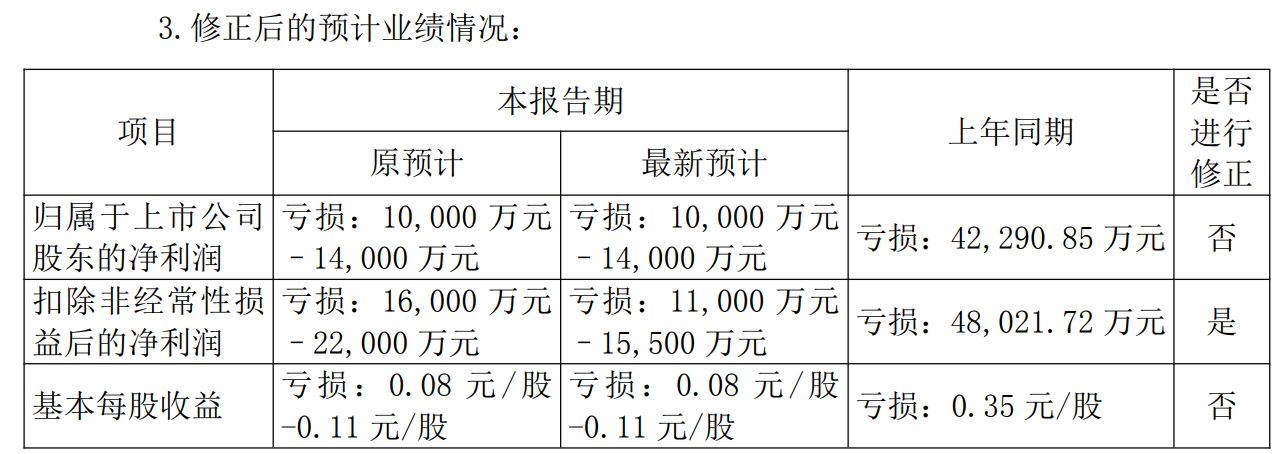 3. 修正后的预计业绩情况：

| 项目 | 本报告期 原预计 | 本报告期 最新预计 | 上年同期 | 是否进行修正 |
|---|---|---|---|---|
| 归属于上市公司股东的净利润 | 亏损：10,000 万元－14,000 万元 | 亏损：10,000 万元－14,000 万元 | 亏损：42,290.85 万元 | 否 |
| 扣除非经常性损益后的净利润 | 亏损：16,000 万元－22,000 万元 | 亏损：11,000 万元－15,500 万元 | 亏损：48,021.72 万元 | 是 |
| 基本每股收益 | 亏损：0.08 元/股-0.11 元/股 | 亏损：0.08 元/股-0.11 元/股 | 亏损：0.35 元/股 | 否 |